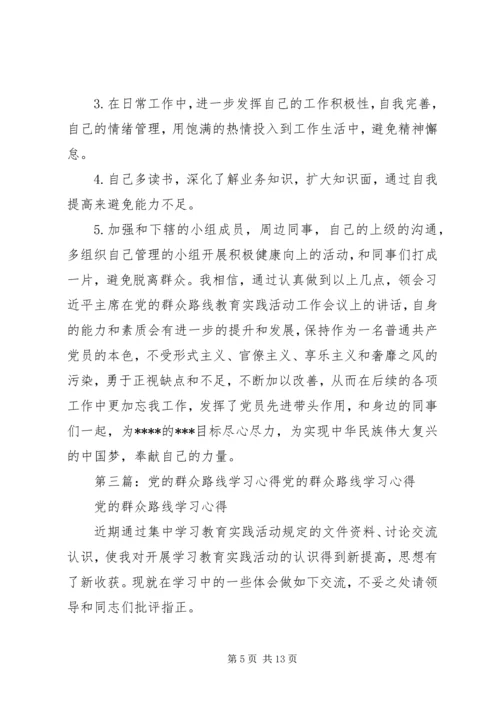 3. 在日常工作中，进一步发挥自己的工作积极性，自我完善，自己的情绪管理，用饱满的热情投入到工作生活中，避免精神懈怠。

4. 自己多读书，深化了解业务知识，扩大知识面，通过自我提高来避免能力不足。

5. 加强和下辖的小组成员，周边同事，自己的上级的沟通，多组织自己管理的小组开展积极健康向上的活动，和同事们打成一片，避免脱离群众。我相信，通过认真做到以上几点，领会习近平主席在党的群众路线教育实践活动工作会议上的讲话，自身的能力和素质会有进一步的提升和发展，保持作为一名普通共产党员的本色，不受形式主义、官僚主义、享乐主义和奢靡之风的污染，勇于正视缺点和不足，不断加以改善，从而在后续的各项工作中更加忘我工作，发挥了党员先进带头作用，和身边的同事们一起，为****的***目标尽心尽力，为实现中华民族伟大复兴的中国梦，奉献自己的力量。

第三篇：党的群众路线学习心得党的群众路线学习心得

党的群众路线学习心得

近期通过集中学习教育实践活动规定的文件资料、讨论交流认识，使我对开展学习教育实践活动的认识得到新提高，思想有了新收获。现就在学习中的一些体会做如下交流，不妥之处请领导和同志们批评指正。

第 5 页 共 13 页